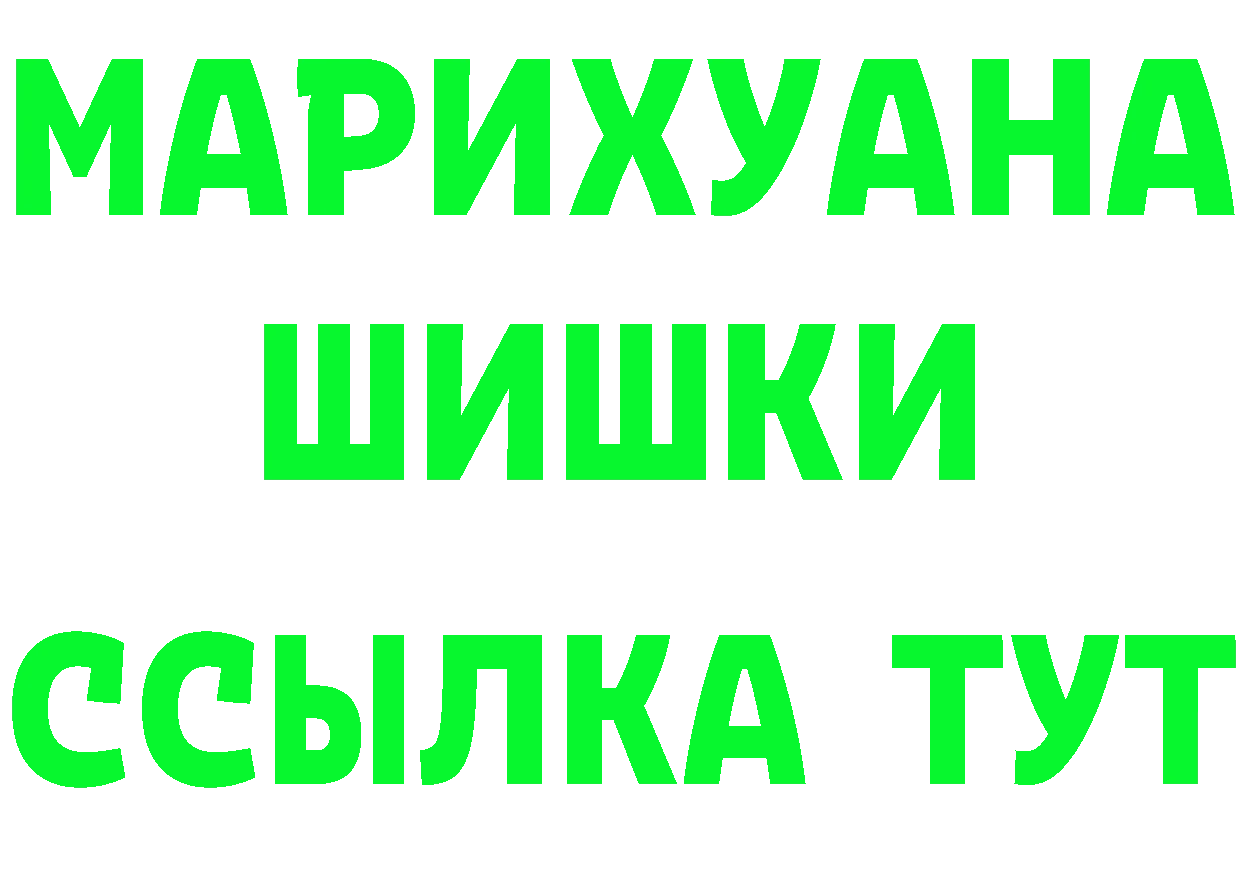 МАРИХУАНА
ШИШКИ
ССЫЛКА ТУТ